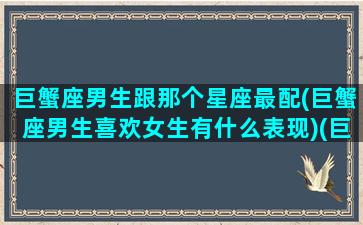 巨蟹座男生跟那个星座最配(巨蟹座男生喜欢女生有什么表现)(巨